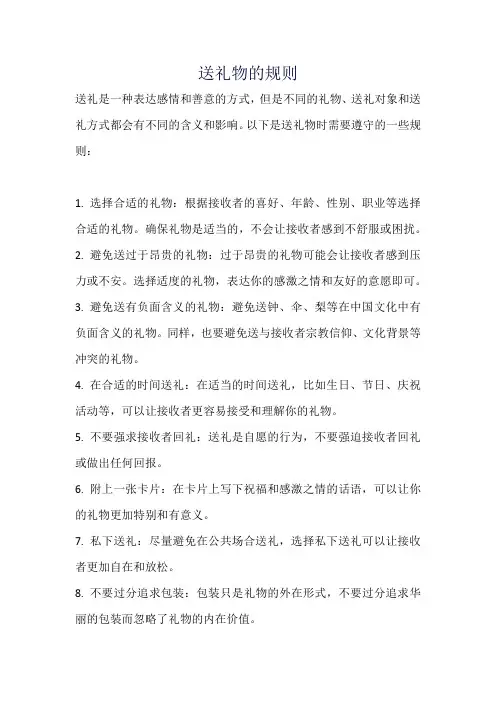 送礼物的规则

送礼是一种表达感情和善意的方式，但是不同的礼物、送礼对象和送礼方式都会有不同的含义和影响。以下是送礼物时需要遵守的一些规则：

1. 选择合适的礼物：根据接收者的喜好、年龄、性别、职业等选择合适的礼物。确保礼物是适当的，不会让接收者感到不舒服或困扰。

2. 避免送过于昂贵的礼物：过于昂贵的礼物可能会让接收者感到压力或不安。选择适度的礼物，表达你的感激之情和友好的意愿即可。

3. 避免送有负面含义的礼物：避免送钟、伞、梨等在中国文化中有负面含义的礼物。同样，也要避免送与接收者宗教信仰、文化背景等冲突的礼物。

4. 在合适的时间送礼：在适当的时间送礼，比如生日、节日、庆祝活动等，可以让接收者更容易接受和理解你的礼物。

5. 不要强求接收者回礼：送礼是自愿的行为，不要强迫接收者回礼或做出任何回报。

6. 附上一张卡片：在卡片上写下祝福和感激之情的话语，可以让你的礼物更加特别和有意义。

7. 私下送礼：尽量避免在公共场合送礼，选择私下送礼可以让接收者更加自在和放松。

8. 不要过分追求包装：包装只是礼物的外在形式，不要过分追求华丽的包装而忽略了礼物的内在价值。